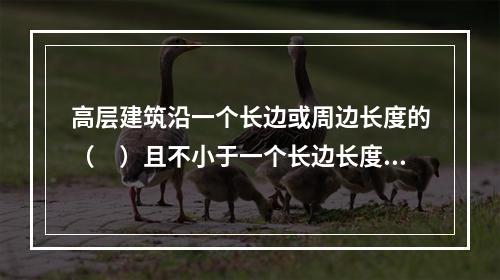 高层建筑沿一个长边或周边长度的（　）且不小于一个长边长度...